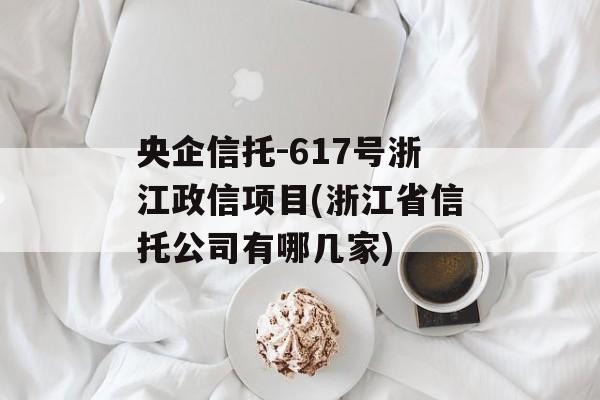 央企信托-617号浙江政信项目(浙江省信托公司有哪几家)